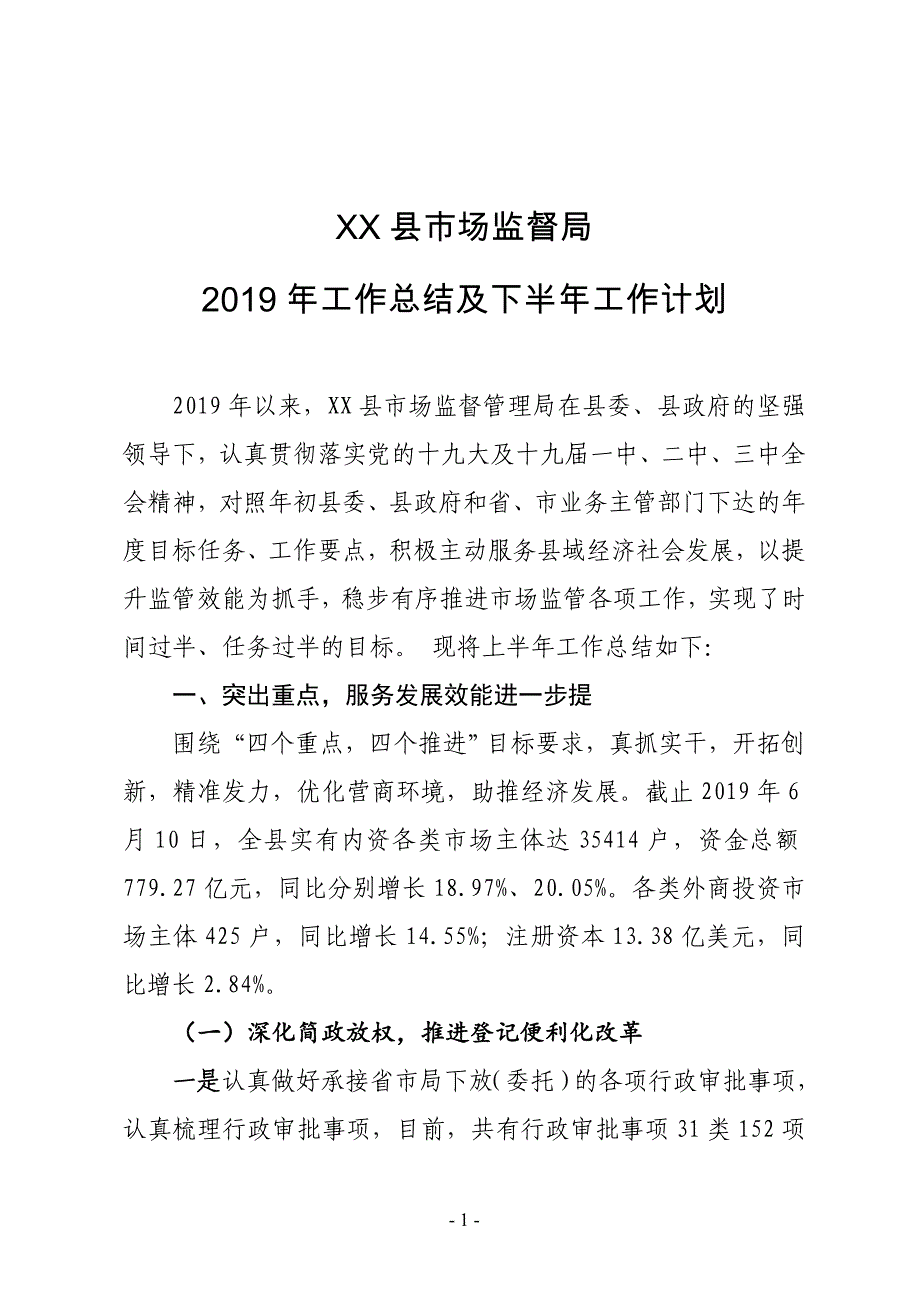 XX 县市场监督局

2019 年工作总结及下半年工作计划

2019 年以来，XX 县市场监督管理局在县委、县政府的坚强领导下，认真贯彻落实党的十九大及十九届一中、二中、三中全会精神，对照年初县委、县政府和省、市业务主管部门下达的年度目标任务、工作要点，积极主动服务县域经济社会发展，以提升监管效能为抓手，稳步有序推进市场监管各项工作，实现了时间过半、任务过半的目标。 现将上半年工作总结如下:

一、突出重点，服务发展效能进一步提

围绕“四个重点，四个推进”目标要求，真抓实干，开拓创新，精准发力，优化营商环境，助推经济发展。截止 2019 年 6 月 10 日，全县实有内资各类市场主体达 35414 户，资金总额 779.27 亿元，同比分别增长 18.97%、20.05%。各类外商投资市场主体 425 户，同比增长 14.55%; 注册资本 13.38 亿美元，同比增长 2.84%。

（一）深化简政放权，推进登记便利化改革

一是认真做好承接省市局下放(委托)的各项行政审批事项，认真梳理行政审批事项，目前，共有行政审批事项 31 类 152 项

- 1 -